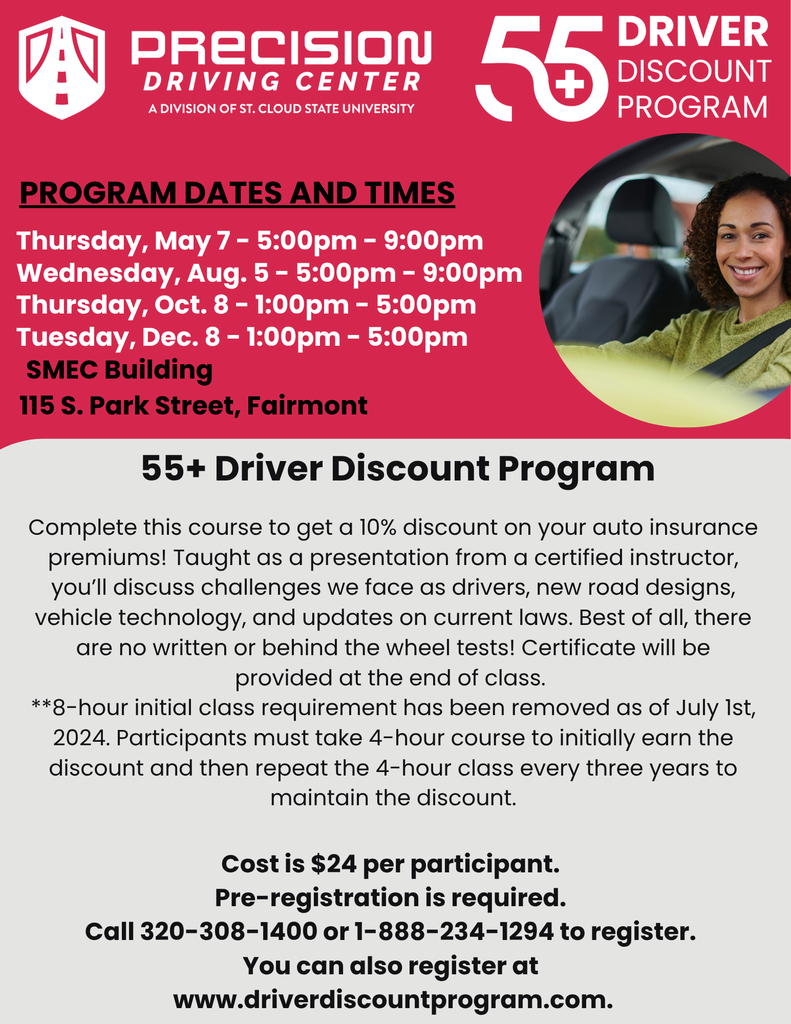 PRECISION
DRIVING CENTER
A DIVISION OF ST. CLOUD STATE UNIVERSITY

55+ DRIVER
DISCOUNT
PROGRAM

PROGRAM DATES AND TIMES

Thursday, May 7 - 5:00pm - 9:00pm
Wednesday, Aug. 5 - 5:00pm - 9:00pm
Thursday, Oct. 8 - 1:00pm - 5:00pm
Tuesday, Dec. 8 - 1:00pm - 5:00pm
SMEC Building
115 S. Park Street, Fairmont

55+ Driver Discount Program

Complete this course to get a 10% discount on your auto insurance premiums! Taught as a presentation from a certified instructor, you'll discuss challenges we face as drivers, new road designs, vehicle technology, and updates on current laws. Best of all, there are no written or behind the wheel tests! Certificate will be provided at the end of class.

**8-hour initial class requirement has been removed as of July 1st, 2024. Participants must take 4-hour course to initially earn the discount and then repeat the 4-hour class every three years to maintain the discount.

Cost is $24 per participant.
Pre-registration is required.
Call 320-308-1400 or 1-888-234-1294 to register.
You can also register at
www.driverdiscountprogram.com.